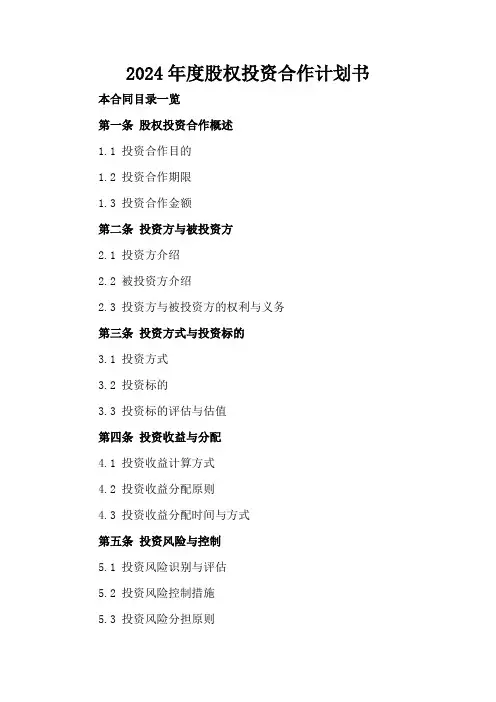 2024年度股权投资合作计划书

本合同目录一览

第一条 股权投资合作概述

1.1 投资合作目的

1.2 投资合作期限

1.3 投资合作金额

第二条 投资方与被投资方

2.1 投资方介绍

2.2 被投资方介绍

2.3 投资方与被投资方的权利与义务

第三条 投资方式与投资标的

3.1 投资方式

3.2 投资标的

3.3 投资标的评估与估值

第四条 投资收益与分配

4.1 投资收益计算方式

4.2 投资收益分配原则

4.3 投资收益分配时间与方式

第五条 投资风险与控制

5.1 投资风险识别与评估

5.2 投资风险控制措施

5.3 投资风险分担原则